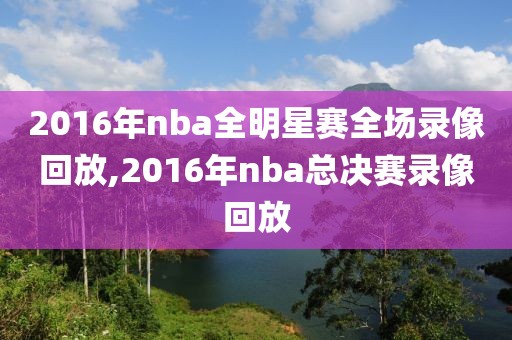 2016年nba全明星赛全场录像回放,2016年nba总决赛录像回放